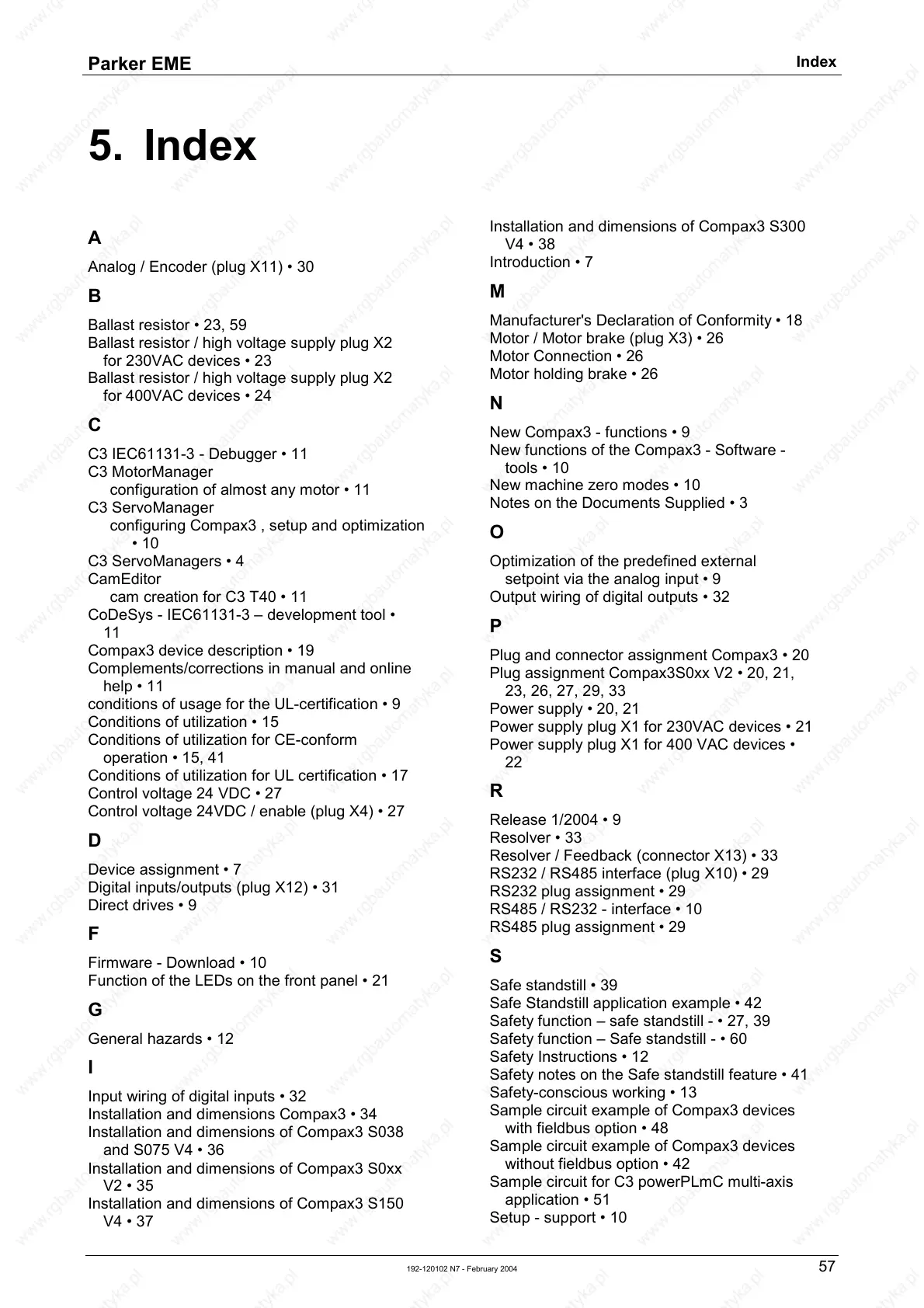 Parker EME

Index

5. Index

A

Analog / Encoder (plug X11) • 30

B

Ballast resistor • 23, 59
Ballast resistor / high voltage supply plug X2 for 230VAC devices • 23
Ballast resistor / high voltage supply plug X2 for 400VAC devices • 24

C

C3 IEC61131-3 - Debugger • 11
C3 MotorManager
configuration of almost any motor • 11
C3 ServoManager
configuring Compax3 , setup and optimization • 10
C3 ServoManagers • 4
CamEditor
cam creation for C3 T40 • 11
CoDeSys - IEC61131-3 – development tool • 11
Compax3 device description • 19
Complements/corrections in manual and online help • 11
conditions of usage for the UL-certification • 9
Conditions of utilization • 15
Conditions of utilization for CE-conform operation • 15, 41
Conditions of utilization for UL certification • 17
Control voltage 24 VDC • 27
Control voltage 24VDC / enable (plug X4) • 27

D

Device assignment • 7
Digital inputs/outputs (plug X12) • 31
Direct drives • 9

F

Firmware - Download • 10
Function of the LEDs on the front panel • 21

G

General hazards • 12

I

Input wiring of digital inputs • 32
Installation and dimensions Compax3 • 34
Installation and dimensions of Compax3 S038 and S075 V4 • 36
Installation and dimensions of Compax3 S0xx V2 • 35
Installation and dimensions of Compax3 S150 V4 • 37
Installation and dimensions of Compax3 S300 V4 • 38
Introduction • 7

M

Manufacturer's Declaration of Conformity • 18
Motor / Motor brake (plug X3) • 26
Motor Connection • 26
Motor holding brake • 26

N

New Compax3 - functions • 9
New functions of the Compax3 - Software - tools • 10
New machine zero modes • 10
Notes on the Documents Supplied • 3

O

Optimization of the predefined external setpoint via the analog input • 9
Output wiring of digital outputs • 32

P

Plug and connector assignment Compax3 • 20
Plug assignment Compax3S0xx V2 • 20, 21, 23, 26, 27, 29, 33
Power supply • 20, 21
Power supply plug X1 for 230VAC devices • 21
Power supply plug X1 for 400 VAC devices • 22

R

Release 1/2004 • 9
Resolver • 33
Resolver / Feedback (connector X13) • 33
RS232 / RS485 interface (plug X10) • 29
RS232 plug assignment • 29
RS485 / RS232 - interface • 10
RS485 plug assignment • 29

S

Safe standstill • 39
Safe Standstill application example • 42
Safety function – safe standstill - • 27, 39
Safety function – Safe standstill - • 60
Safety Instructions • 12
Safety notes on the Safe standstill feature • 41
Safety-conscious working • 13
Sample circuit example of Compax3 devices with fieldbus option • 48
Sample circuit example of Compax3 devices without fieldbus option • 42
Sample circuit for C3 powerPLmC multi-axis application • 51
Setup - support • 10

192-120102 N7 - February 2004

57